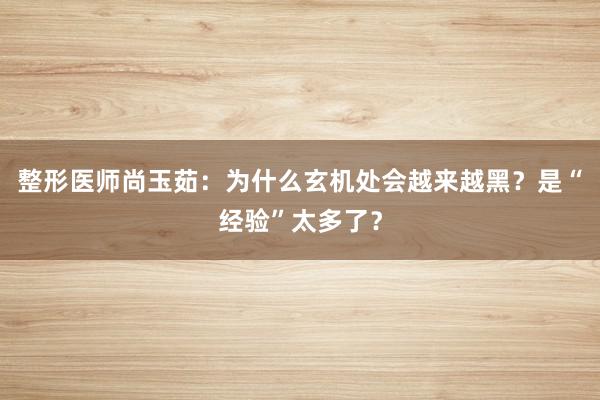 整形医师尚玉茹：为什么玄机处会越来越黑？是“经验”太多了？